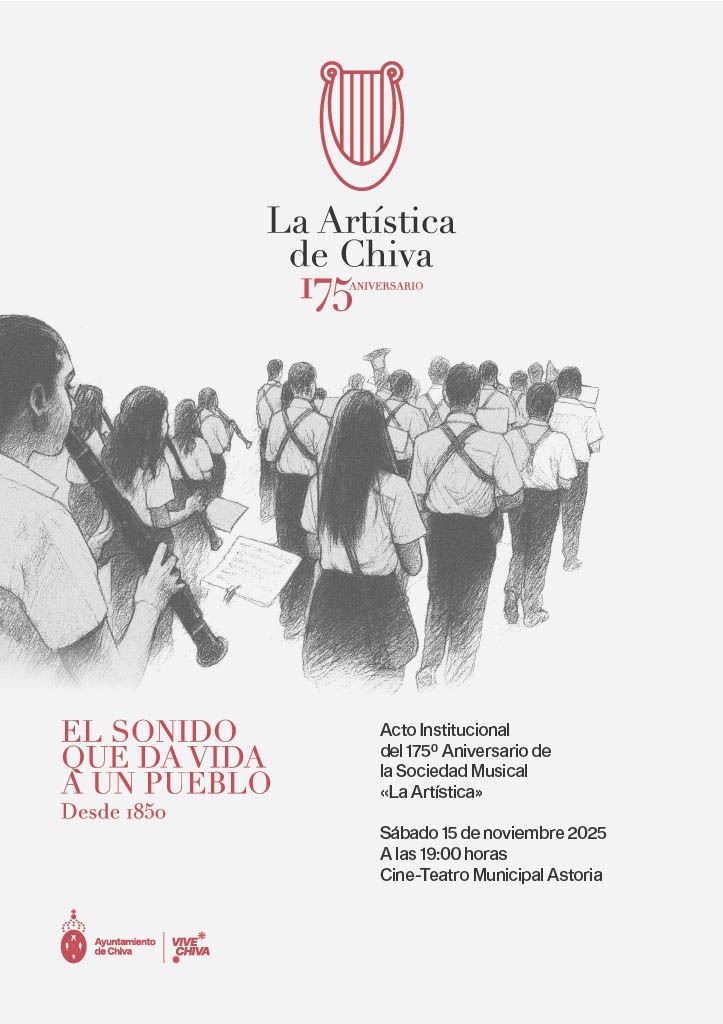 La Artística de Chiva
175 ANIVERSARIO

EL SONIDO QUE DA VIDA A UN PUEBLO
Desde 1850

Acto Institucional del 175º Aniversario de la Sociedad Musical «La Artística»

Sábado 15 de noviembre 2025
A las 19:00 horas
Cine-Teatro Municipal Astoria

Ayuntamiento de Chiva
VIVE CHIVA